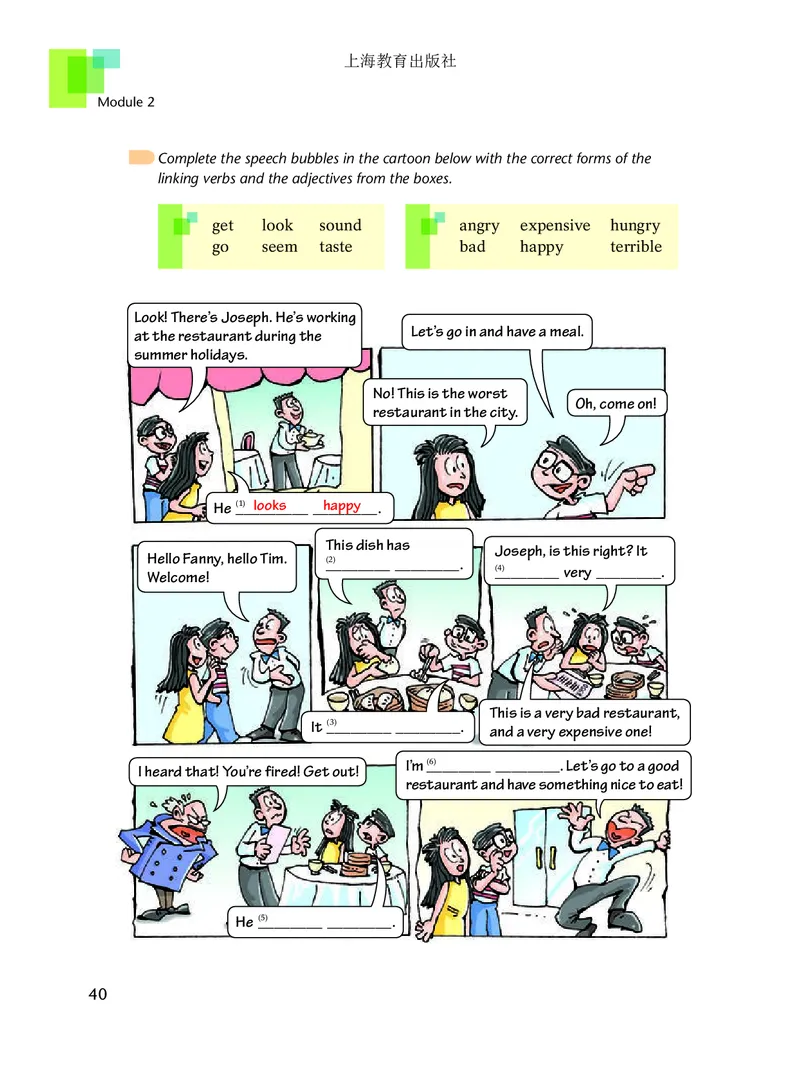 上海教育出版社

Module 2

Complete the speech bubbles in the cartoon below with the correct forms of the linking verbs and the adjectives from the boxes.

get look sound
go seem taste

angry expensive hungry
bad happy terrible

Look! There's Joseph. He's working at the restaurant during the summer holidays.

He $^{(1)}$ looks happy.

Let's go in and have a meal.

No! This is the worst restaurant in the city.

Oh, come on!

Hello Fanny, hello Tim. Welcome!

This dish has $^{(2)}$ ____ ____.

It $^{(3)}$ ____ ____.

Joseph, is this right? It $^{(4)}$ ____ very ____.

This is a very bad restaurant, and a very expensive one!

I heard that! You're fired! Get out!

He $^{(5)}$ ____ ____.

I'm $^{(6)}$ ____ ____. Let's go to a good restaurant and have something nice to eat!

40